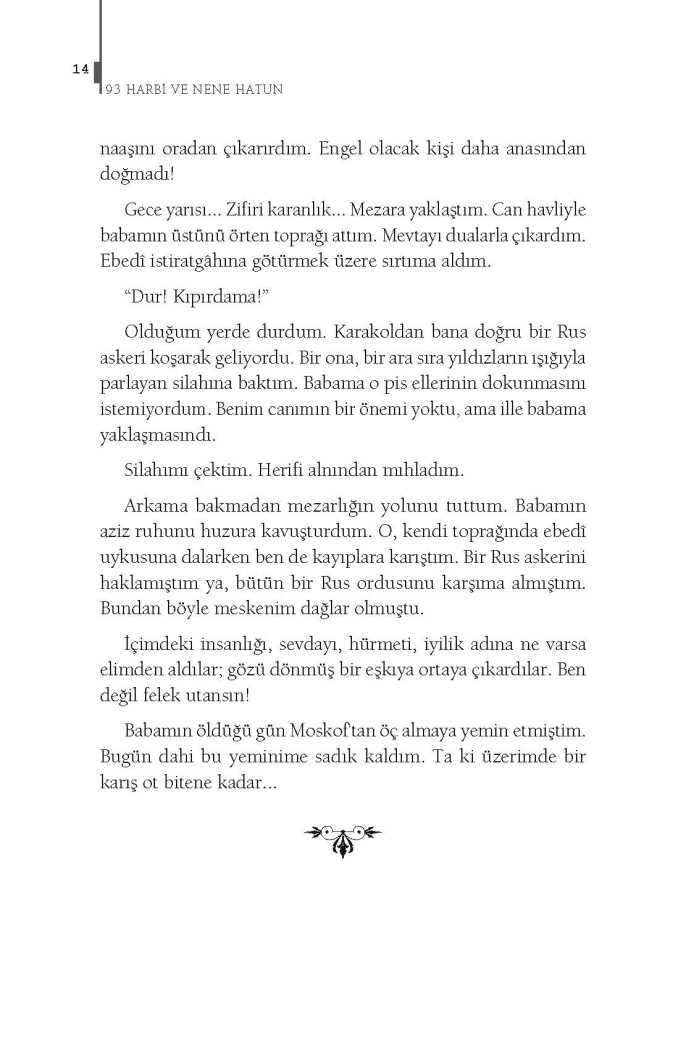 14
93 HARBİ VE NENE HATUN

naaşını oradan çıkarırdım. Engel olacak kişi daha anasından doğmadı!

Gece yarısı... Zifiri karanlık... Mezara yaklaştım. Can havliyle babamın üstünü örten toprağı attım. Mevtayı dualarla çıkardım. Ebedî istiratgâhına götürmek üzere sırtıma aldım.

"Dur! Kıpırdama!"

Olduğum yerde durdum. Karakoldan bana doğru bir Rus askeri koşarak geliyordu. Bir ona, bir ara sıra yıldızların ışığıyla parlayan silahına baktım. Babama o pis ellerinin dokunmasını istemiyordum. Benim canımın bir önemi yoktu, ama ille babama yaklaşmasındı.

Silahımı çektim. Herifi alnından mıhladım.

Arkama bakmadan mezarlığın yolunu tuttum. Babamın aziz ruhunu huzura kavuşturdum. O, kendi toprağında ebedî uykusuna dalarken ben de kayıplara karıştım. Bir Rus askerini haklamıştım ya, bütün bir Rus ordusunu karşıma almıştım. Bundan böyle meskenim dağlar olmuştu.

İçimdeki insanlığı, sevdayı, hürmeti, iyilik adına ne varsa elimden aldılar; gözü dönmüş bir eşkıya ortaya çıkardılar. Ben değil felek utansın!

Babamın öldüğü gün Moskof'tan öç almaya yemin etmiştim. Bugün dahi bu yeminime sadık kaldım. Ta ki üzerimde bir karış ot bitene kadar...